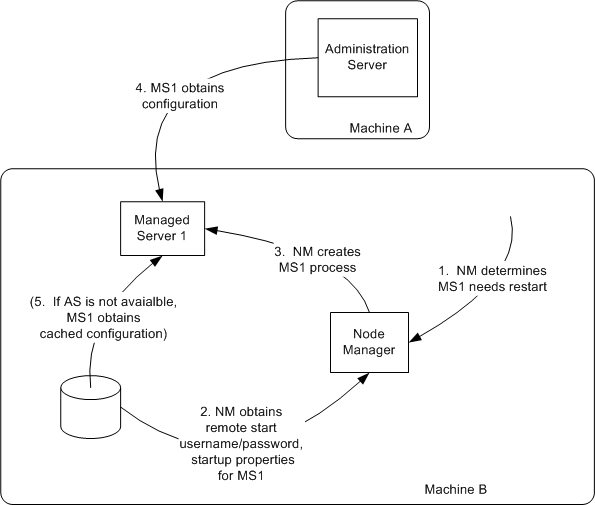 Administration Server

4. MS1 obtains configuration

Machine A

Managed Server 1

3. NM creates MS1 process

1. NM determines MS1 needs restart

(5. If AS is not avaialble, MS1 obtains cached configuration)

Node Manager

2. NM obtains remote start username/password, startup properties for MS1

Machine B